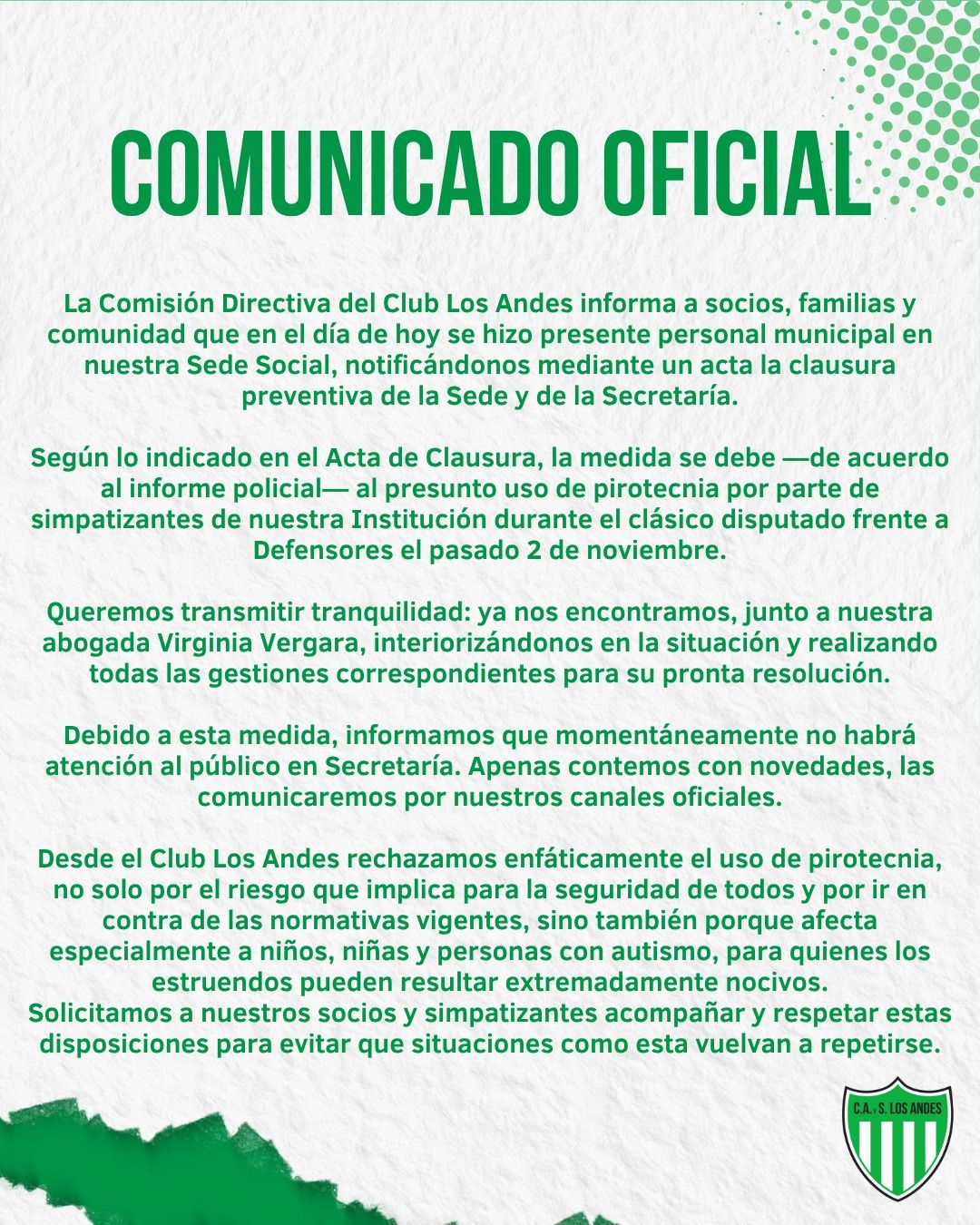 COMUNICADO OFICIAL

La Comisión Directiva del Club Los Andes informa a socios, familias y comunidad que en el día de hoy se hizo presente personal municipal en nuestra Sede Social, notificándonos mediante un acta la clausura preventiva de la Sede y de la Secretaría.

Según lo indicado en el Acta de Clausura, la medida se debe —de acuerdo al informe policial— al presunto uso de pirotecnia por parte de simpatizantes de nuestra Institución durante el clásico disputado frente a Defensores el pasado 2 de noviembre.

Queremos transmitir tranquilidad: ya nos encontramos, junto a nuestra abogada Virginia Vergara, interiorizándonos en la situación y realizando todas las gestiones correspondientes para su pronta resolución.

Debido a esta medida, informamos que momentáneamente no habrá atención al público en Secretaría. Apenas contemos con novedades, las comunicaremos por nuestros canales oficiales.

Desde el Club Los Andes rechazamos enfáticamente el uso de pirotecnia, no solo por el riesgo que implica para la seguridad de todos y por ir en contra de las normativas vigentes, sino también porque afecta especialmente a niños, niñas y personas con autismo, para quienes los estruendos pueden resultar extremadamente nocivos.
Solicitamos a nuestros socios y simpatizantes acompañar y respetar estas disposiciones para evitar que situaciones como esta vuelvan a repetirse.

C.A. y S. LOS ANDES